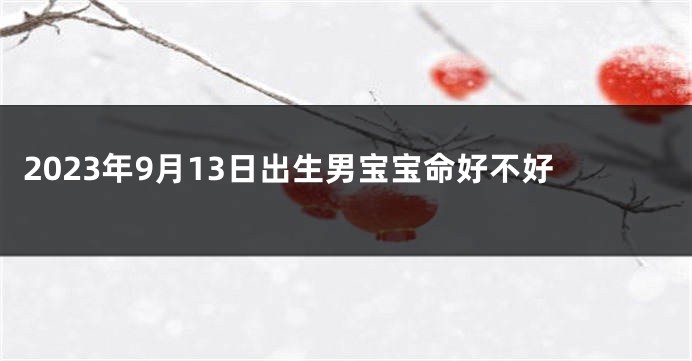 2023年9月13日出生男宝宝命好不好